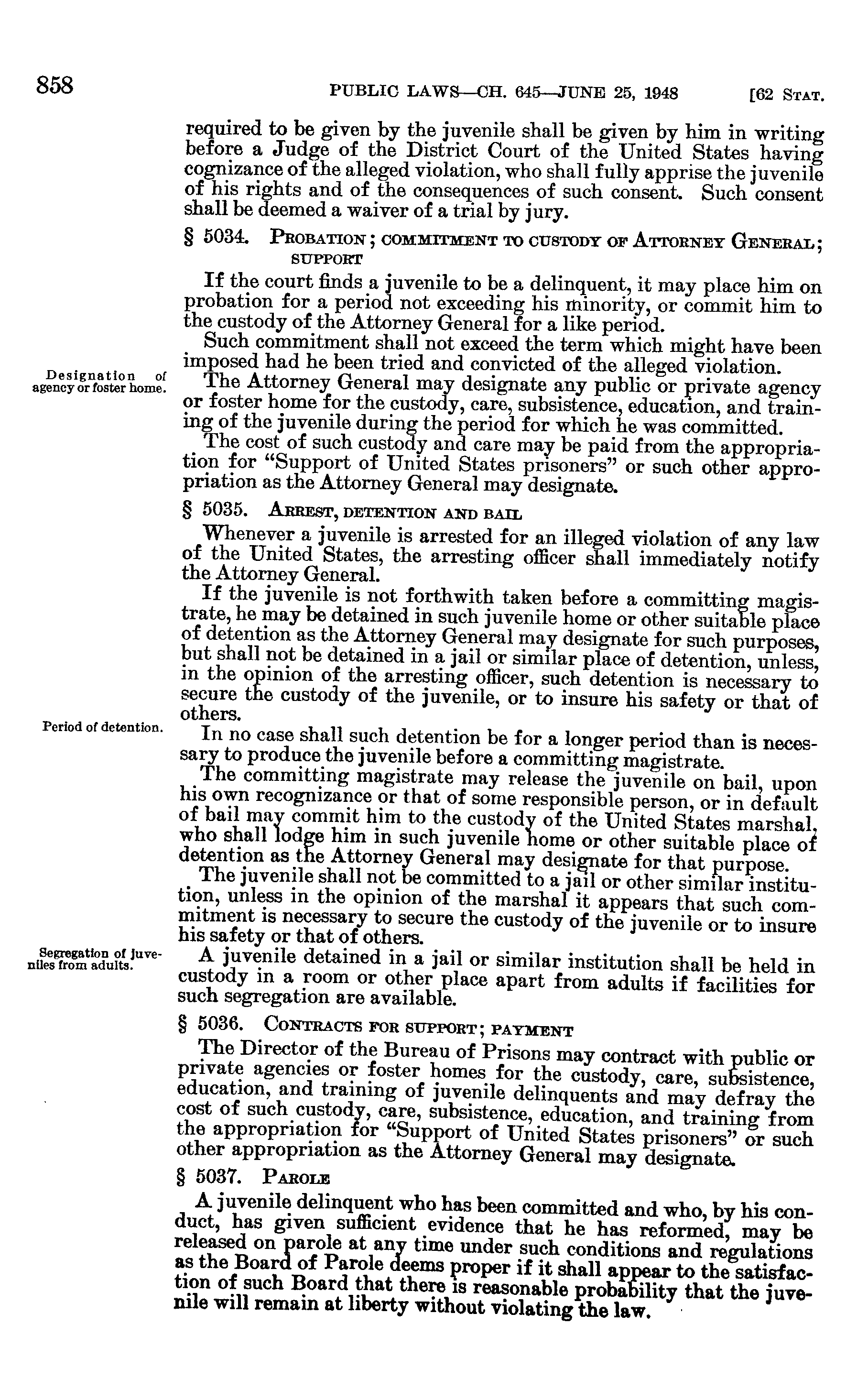 858 PUBLIC LAWS—CH. 645—JUNE 25, 1948 [62 STAT.

required to be given by the juvenile shall be given by him in writing before a Judge of the District Court of the United States having cognizance of the alleged violation, who shall fully apprise the juvenile of his rights and of the consequences of such consent. Such consent shall be deemed a waiver of a trial by jury.

§ 5034. PROBATION; COMMITMENT TO CUSTODY OF ATTORNEY GENERAL; SUPPORT

If the court finds a juvenile to be a delinquent, it may place him on probation for a period not exceeding his minority, or commit him to the custody of the Attorney General for a like period.

Such commitment shall not exceed the term which might have been imposed had he been tried and convicted of the alleged violation.

Designation of agency or foster home.

The Attorney General may designate any public or private agency or foster home for the custody, care, subsistence, education, and training of the juvenile during the period for which he was committed.

The cost of such custody and care may be paid from the appropriation for "Support of United States prisoners" or such other appropriation as the Attorney General may designate.

§ 5035. ARREST, DETENTION AND BAIL

Whenever a juvenile is arrested for an illeged violation of any law of the United States, the arresting officer shall immediately notify the Attorney General.

If the juvenile is not forthwith taken before a committing magistrate, he may be detained in such juvenile home or other suitable place of detention as the Attorney General may designate for such purposes, but shall not be detained in a jail or similar place of detention, unless, in the opinion of the arresting officer, such detention is necessary to secure the custody of the juvenile, or to insure his safety or that of others.

Period of detention.

In no case shall such detention be for a longer period than is necessary to produce the juvenile before a committing magistrate.

The committing magistrate may release the juvenile on bail, upon his own recognizance or that of some responsible person, or in default of bail may commit him to the custody of the United States marshal, who shall lodge him in such juvenile home or other suitable place of detention as the Attorney General may designate for that purpose.

The juvenile shall not be committed to a jail or other similar institution, unless in the opinion of the marshal it appears that such commitment is necessary to secure the custody of the juvenile or to insure his safety or that of others.

Segregation of juveniles from adults.

A juvenile detained in a jail or similar institution shall be held in custody in a room or other place apart from adults if facilities for such segregation are available.

§ 5036. CONTRACTS FOR SUPPORT; PAYMENT

The Director of the Bureau of Prisons may contract with public or private agencies or foster homes for the custody, care, subsistence, education, and training of juvenile delinquents and may defray the cost of such custody, care, subsistence, education, and training from the appropriation for "Support of United States prisoners" or such other appropriation as the Attorney General may designate.

§ 5037. PAROLE

A juvenile delinquent who has been committed and who, by his conduct, has given sufficient evidence that he has reformed, may be released on parole at any time under such conditions and regulations as the Board of Parole deems proper if it shall appear to the satisfaction of such Board that there is reasonable probability that the juvenile will remain at liberty without violating the law.